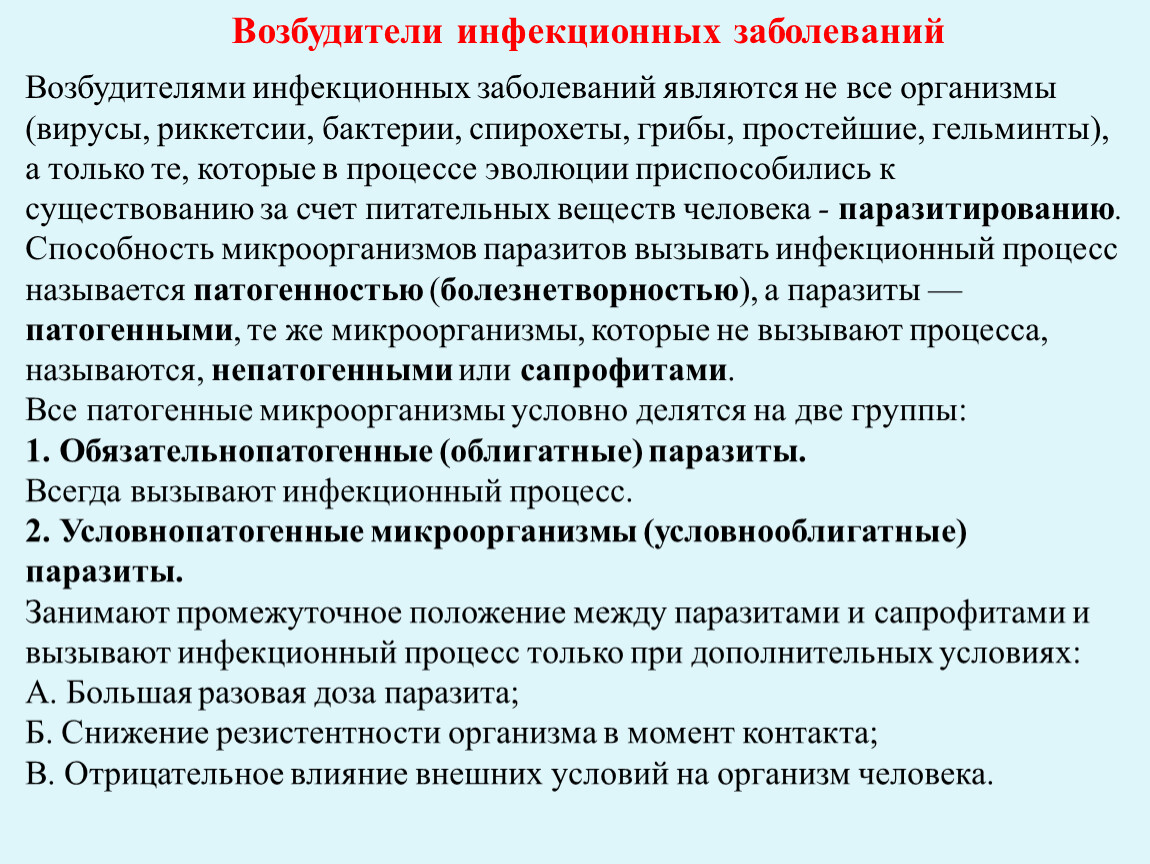 Возбудители инфекционных заболеваний

Возбудителями инфекционных заболеваний являются не все организмы (вирусы, риккетсии, бактерии, спирохеты, грибы, простейшие, гельминты), а только те, которые в процессе эволюции приспособились к существованию за счет питательных веществ человека - паразитированию. Способность микроорганизмов паразитов вызывать инфекционный процесс называется патогенностью (болезнетворностью), а паразиты — патогенными, те же микроорганизмы, которые не вызывают процесса, называются, непатогенными или сапрофитами.
Все патогенные микроорганизмы условно делятся на две группы:
1. Обязательнопатогенные (облигатные) паразиты.
Всегда вызывают инфекционный процесс.
2. Условнопатогенные микроорганизмы (условнооблигатные) паразиты.
Занимают промежуточное положение между паразитами и сапрофитами и вызывают инфекционный процесс только при дополнительных условиях:
А. Большая разовая доза паразита;
Б. Снижение резистентности организма в момент контакта;
В. Отрицательное влияние внешних условий на организм человека.